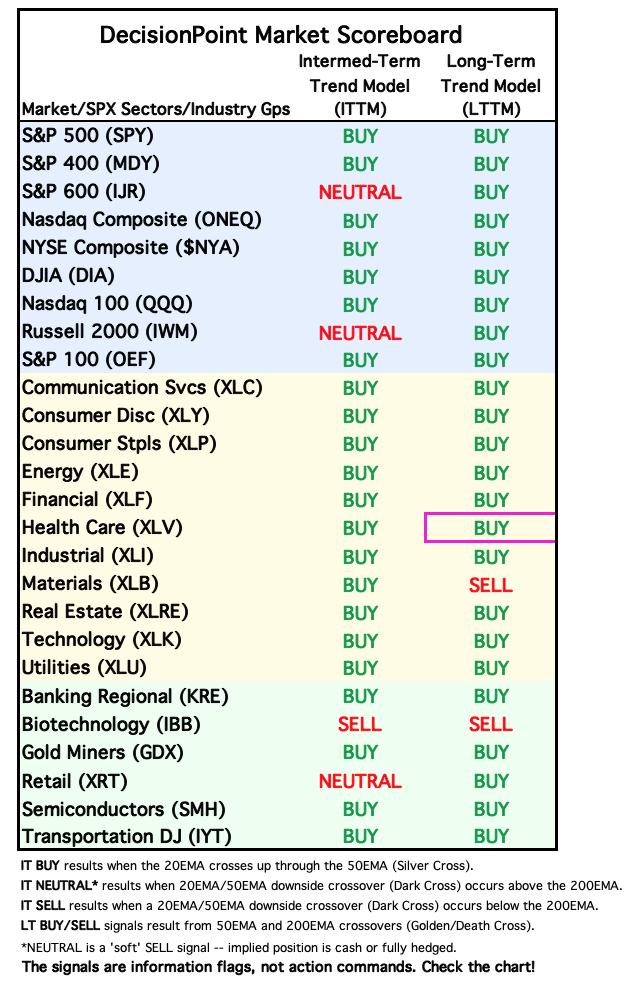 DecisionPoint Market Scoreboard

| Market/SPX Sectors/Industry Gps | Intermed-Term Trend Model (ITTM) | Long-Term Trend Model (LTTM) |
|---|---|---|
| S&P 500 (SPY) | BUY | BUY |
| S&P 400 (MDY) | BUY | BUY |
| S&P 600 (IJR) | NEUTRAL | BUY |
| Nasdaq Composite (ONEQ) | BUY | BUY |
| NYSE Composite ($NYA) | BUY | BUY |
| DJIA (DIA) | BUY | BUY |
| Nasdaq 100 (QQQ) | BUY | BUY |
| Russell 2000 (IWM) | NEUTRAL | BUY |
| S&P 100 (OEF) | BUY | BUY |
| Communication Svcs (XLC) | BUY | BUY |
| Consumer Disc (XLY) | BUY | BUY |
| Consumer Stpls (XLP) | BUY | BUY |
| Energy (XLE) | BUY | BUY |
| Financial (XLF) | BUY | BUY |
| Health Care (XLV) | BUY | BUY |
| Industrial (XLI) | BUY | BUY |
| Materials (XLB) | BUY | SELL |
| Real Estate (XLRE) | BUY | BUY |
| Technology (XLK) | BUY | BUY |
| Utilities (XLU) | BUY | BUY |
| Banking Regional (KRE) | BUY | BUY |
| Biotechnology (IBB) | SELL | SELL |
| Gold Miners (GDX) | BUY | BUY |
| Retail (XRT) | NEUTRAL | BUY |
| Semiconductors (SMH) | BUY | BUY |
| Transportation DJ (IYT) | BUY | BUY |

IT BUY results when the 20EMA crosses up through the 50EMA (Silver Cross).
IT NEUTRAL* results when 20EMA/50EMA downside crossover (Dark Cross) occurs above the 200EMA.
IT SELL results when a 20EMA/50EMA downside crossover (Dark Cross) occurs below the 200EMA.
LT BUY/SELL signals result from 50EMA and 200EMA crossovers (Golden/Death Cross).
*NEUTRAL is a 'soft' SELL signal -- implied position is cash or fully hedged.
The signals are information flags, not action commands. Check the chart!